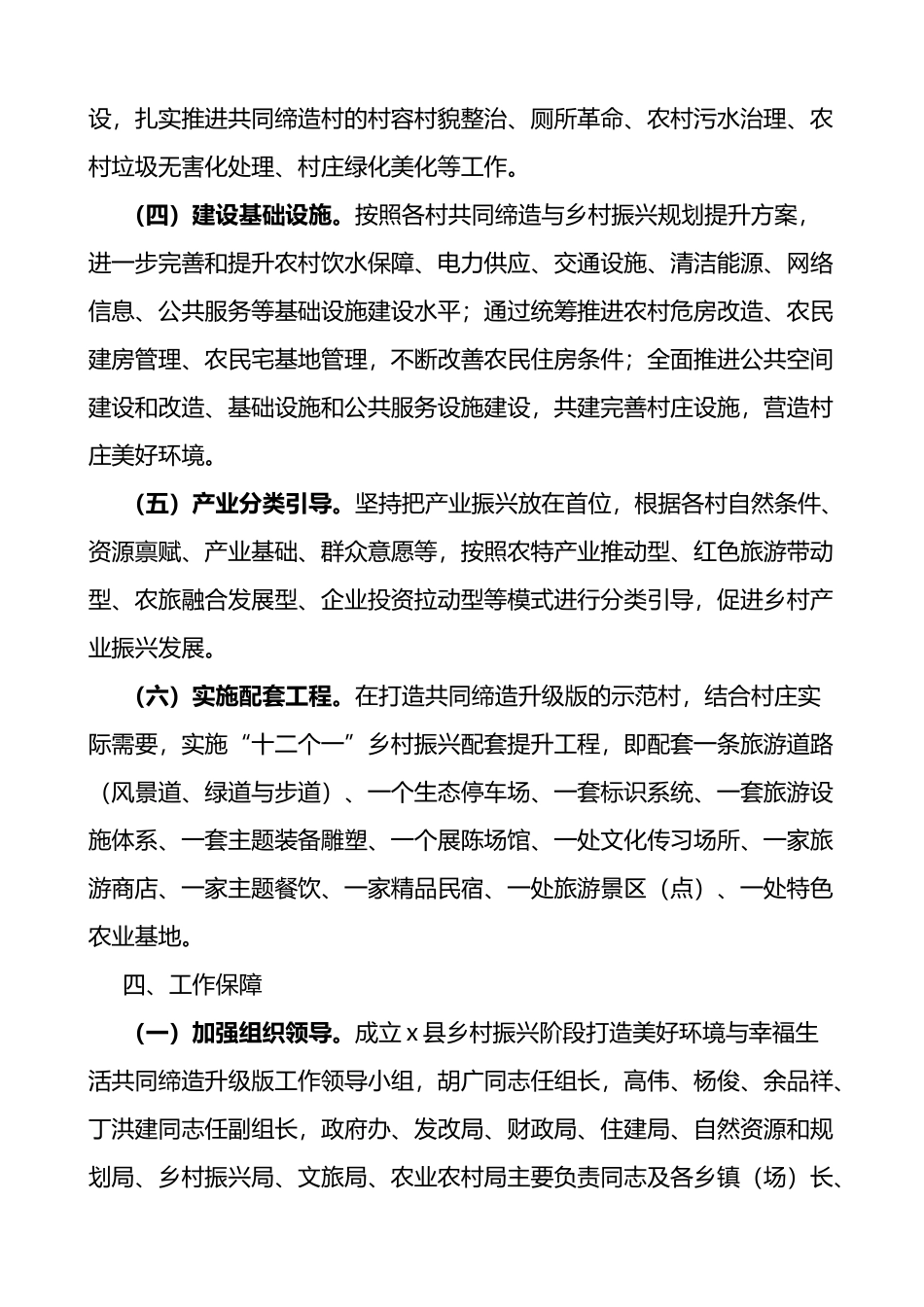 设，扎实推进共同缔造村的村容村貌整治、厕所革命、农村污水治理、农村垃圾无害化处理、村庄绿化美化等工作。

（四）建设基础设施。按照各村共同缔造与乡村振兴规划提升方案，进一步完善和提升农村饮水保障、电力供应、交通设施、清洁能源、网络信息、公共服务等基础设施建设水平；通过统筹推进农村危房改造、农民建房管理、农民宅基地管理，不断改善农民住房条件；全面推进公共空间建设和改造、基础设施和公共服务设施建设，共建完善村庄设施，营造村庄美好环境。

（五）产业分类引导。坚持把产业振兴放在首位，根据各村自然条件、资源禀赋、产业基础、群众意愿等，按照农特产业推动型、红色旅游带动型、农旅融合发展型、企业投资拉动型等模式进行分类引导，促进乡村产业振兴发展。

（六）实施配套工程。在打造共同缔造升级版的示范村，结合村庄实际需要，实施“十二个一”乡村振兴配套提升工程，即配套一条旅游道路（风景道、绿道与步道）、一个生态停车场、一套标识系统、一套旅游设施体系、一套主题装备雕塑、一个展陈场馆、一处文化传习场所、一家旅游商店、一家主题餐饮、一家精品民宿、一处旅游景区（点）、一处特色农业基地。

四、工作保障

（一）加强组织领导。成立 x 县乡村振兴阶段打造美好环境与幸福生活共同缔造升级版工作领导小组，胡广同志任组长，高伟、杨俊、余品祥、丁洪建同志任副组长，政府办、发改局、财政局、住建局、自然资源和规划局、乡村振兴局、文旅局、农业农村局主要负责同志及各乡镇（场）长、